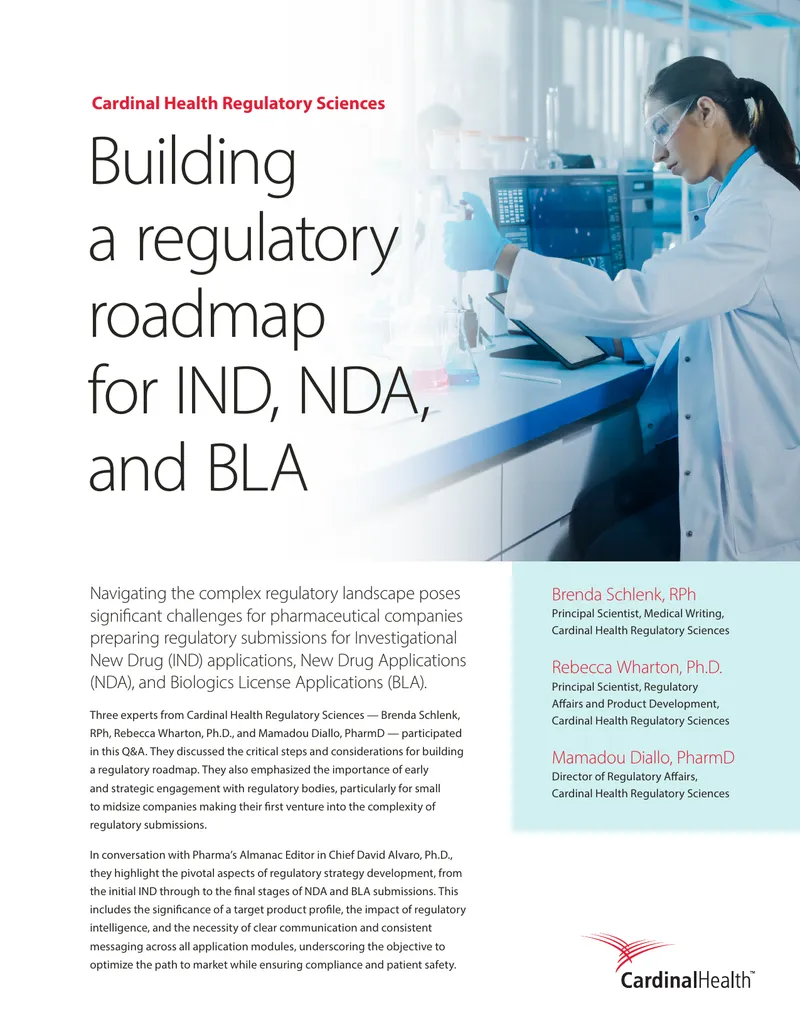 Cardinal Health Regulatory Sciences

Building a regulatory roadmap for IND, NDA, and BLA

Navigating the complex regulatory landscape poses significant challenges for pharmaceutical companies preparing regulatory submissions for Investigational New Drug (IND) applications, New Drug Applications (NDA), and Biologics License Applications (BLA).

Three experts from Cardinal Health Regulatory Sciences — Brenda Schlenk, RPh, Rebecca Wharton, Ph.D., and Mamadou Diallo, PharmD — participated in this Q&A. They discussed the critical steps and considerations for building a regulatory roadmap. They also emphasized the importance of early and strategic engagement with regulatory bodies, particularly for small to midsize companies making their first venture into the complexity of regulatory submissions.

In conversation with Pharma's Almanac Editor in Chief David Alvaro, Ph.D., they highlight the pivotal aspects of regulatory strategy development, from the initial IND through to the final stages of NDA and BLA submissions. This includes the significance of a target product profile, the impact of regulatory intelligence, and the necessity of clear communication and consistent messaging across all application modules, underscoring the objective to optimize the path to market while ensuring compliance and patient safety.

Brenda Schlenk, RPh
Principal Scientist, Medical Writing, Cardinal Health Regulatory Sciences

Rebecca Wharton, Ph.D.
Principal Scientist, Regulatory Affairs and Product Development, Cardinal Health Regulatory Sciences

Mamadou Diallo, PharmD
Director of Regulatory Affairs, Cardinal Health Regulatory Sciences

CardinalHealth™